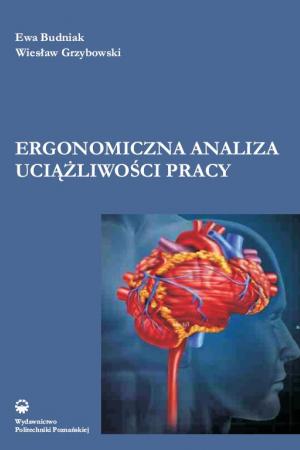 Ewa Budniak
Wiesław Grzybowski

ERGONOMICZNA ANALIZA UCIĄŻLIWOŚCI PRACY

Wydawnictwo
Politechniki Poznańskiej